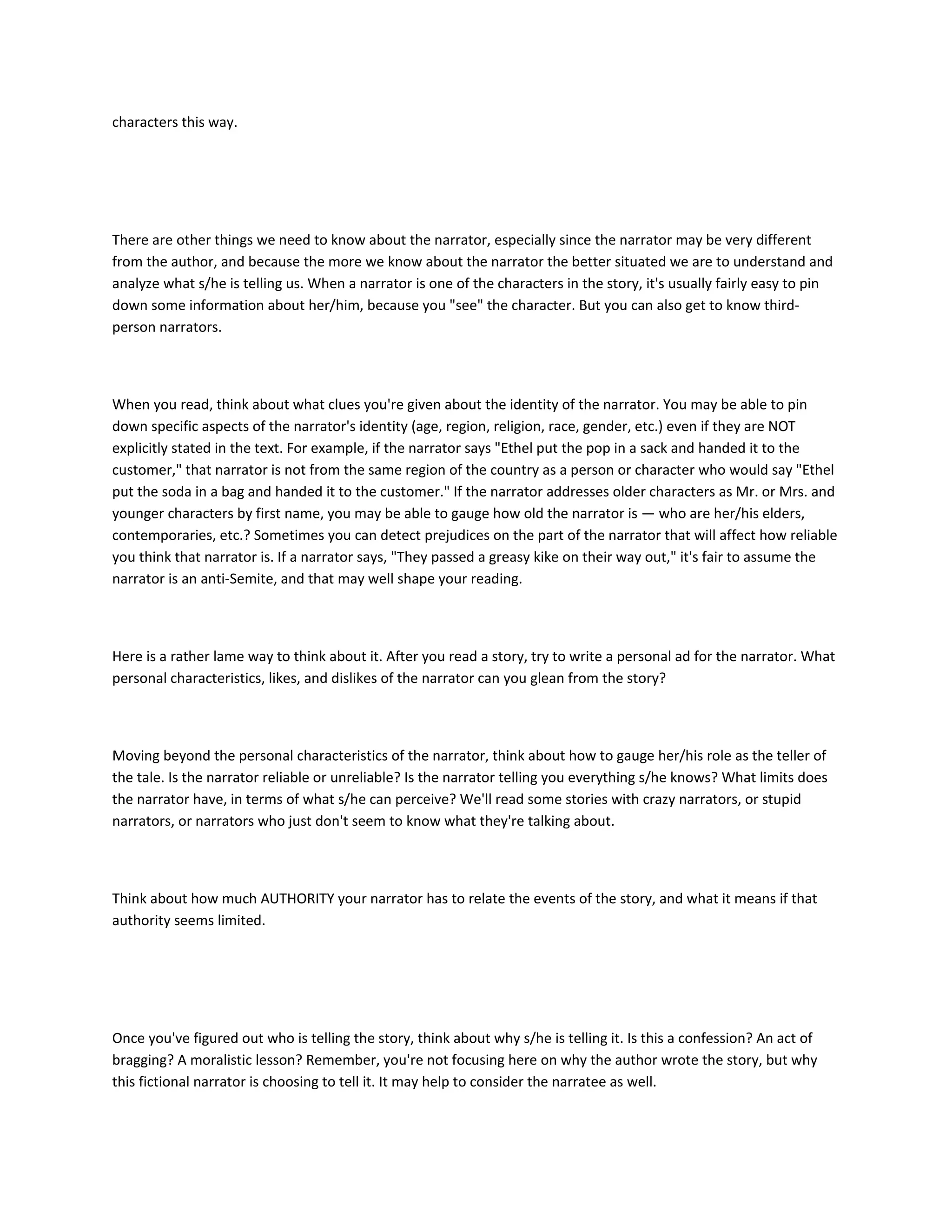 characters this way.

There are other things we need to know about the narrator, especially since the narrator may be very different from the author, and because the more we know about the narrator the better situated we are to understand and analyze what s/he is telling us. When a narrator is one of the characters in the story, it's usually fairly easy to pin down some information about her/him, because you "see" the character. But you can also get to know third-person narrators.

When you read, think about what clues you're given about the identity of the narrator. You may be able to pin down specific aspects of the narrator's identity (age, region, religion, race, gender, etc.) even if they are NOT explicitly stated in the text. For example, if the narrator says "Ethel put the pop in a sack and handed it to the customer," that narrator is not from the same region of the country as a person or character who would say "Ethel put the soda in a bag and handed it to the customer." If the narrator addresses older characters as Mr. or Mrs. and younger characters by first name, you may be able to gauge how old the narrator is — who are her/his elders, contemporaries, etc.? Sometimes you can detect prejudices on the part of the narrator that will affect how reliable you think that narrator is. If a narrator says, "They passed a greasy kike on their way out," it's fair to assume the narrator is an anti-Semite, and that may well shape your reading.

Here is a rather lame way to think about it. After you read a story, try to write a personal ad for the narrator. What personal characteristics, likes, and dislikes of the narrator can you glean from the story?

Moving beyond the personal characteristics of the narrator, think about how to gauge her/his role as the teller of the tale. Is the narrator reliable or unreliable? Is the narrator telling you everything s/he knows? What limits does the narrator have, in terms of what s/he can perceive? We'll read some stories with crazy narrators, or stupid narrators, or narrators who just don't seem to know what they're talking about.

Think about how much AUTHORITY your narrator has to relate the events of the story, and what it means if that authority seems limited.

Once you've figured out who is telling the story, think about why s/he is telling it. Is this a confession? An act of bragging? A moralistic lesson? Remember, you're not focusing here on why the author wrote the story, but why this fictional narrator is choosing to tell it. It may help to consider the narratee as well.